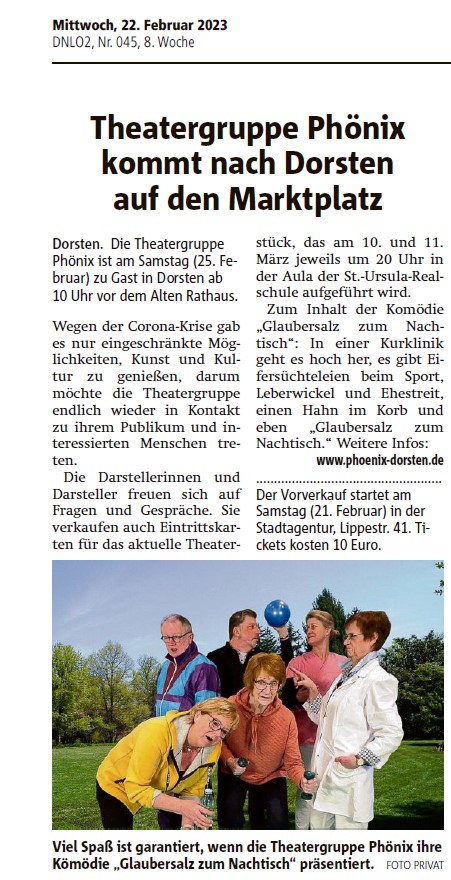 Mittwoch, 22. Februar 2023
DNLO2, Nr. 045, 8. Woche

Theatergruppe Phönix kommt nach Dorsten auf den Marktplatz

Dorsten. Die Theatergruppe Phönix ist am Samstag (25. Februar) zu Gast in Dorsten ab 10 Uhr vor dem Alten Rathaus.

Wegen der Corona-Krise gab es nur eingeschränkte Möglichkeiten, Kunst und Kultur zu genießen, darum möchte die Theatergruppe endlich wieder in Kontakt zu ihrem Publikum und interessierten Menschen treten.

Die Darstellerinnen und Darsteller freuen sich auf Fragen und Gespräche. Sie verkaufen auch Eintrittskarten für das aktuelle Theaterstück, das am 10. und 11. März jeweils um 20 Uhr in der Aula der St.-Ursula-Realschule aufgeführt wird.

Zum Inhalt der Komödie „Glaubersalz zum Nachtisch“: In einer Kurklinik geht es hoch her, es gibt Eifersüchteleien beim Sport, Leberwickel und Ehestreit, einen Hahn im Korb und eben „Glaubersalz zum Nachtisch.“ Weitere Infos:
www.phoenix-dorsten.de

Der Vorverkauf startet am Samstag (21. Februar) in der Stadtagentur, Lippestr. 41. Tickets kosten 10 Euro.

Viel Spaß ist garantiert, wenn die Theatergruppe Phönix ihre Komödie „Glaubersalz zum Nachtisch“ präsentiert. FOTO PRIVAT